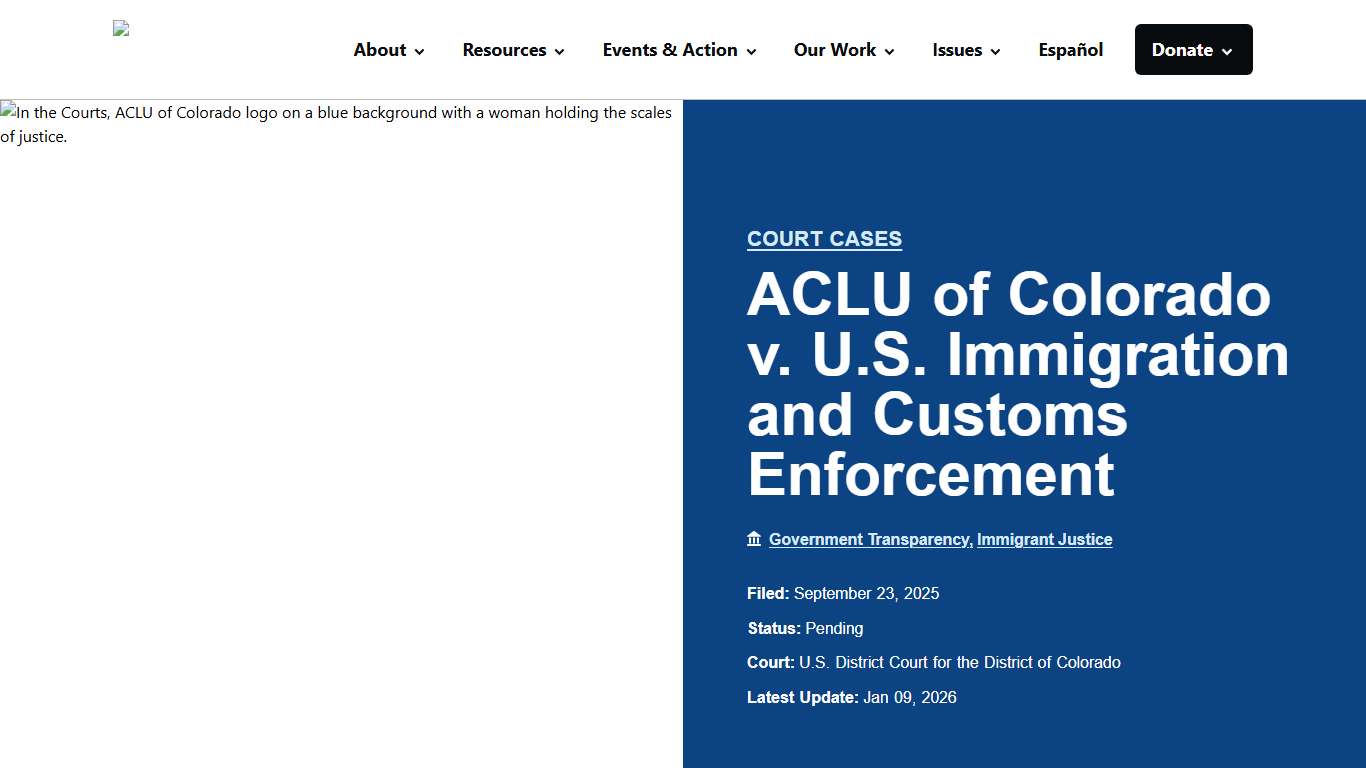 About Resources Events & Action Our Work Issues Español Donate

In the Courts, ACLU of Colorado logo on a blue background with a woman holding the scales of justice.

COURT CASES

ACLU of Colorado v. U.S. Immigration and Customs Enforcement

Government Transparency, Immigrant Justice

Filed: September 23, 2025

Status: Pending

Court: U.S. District Court for the District of Colorado

Latest Update: Jan 09, 2026